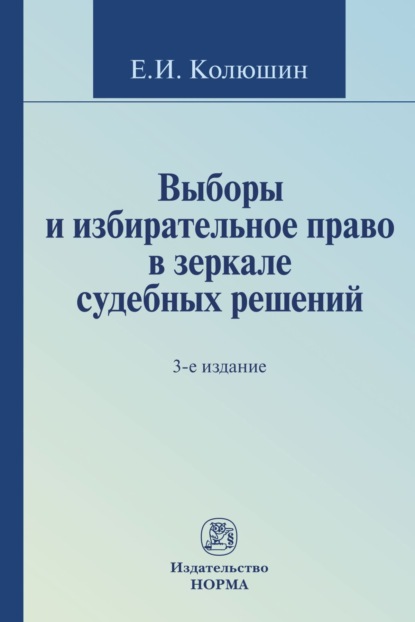 Е.И. Колюшин

Выборы и избирательное право в зеркале судебных решений

3-е издание

Издательство НОРМА